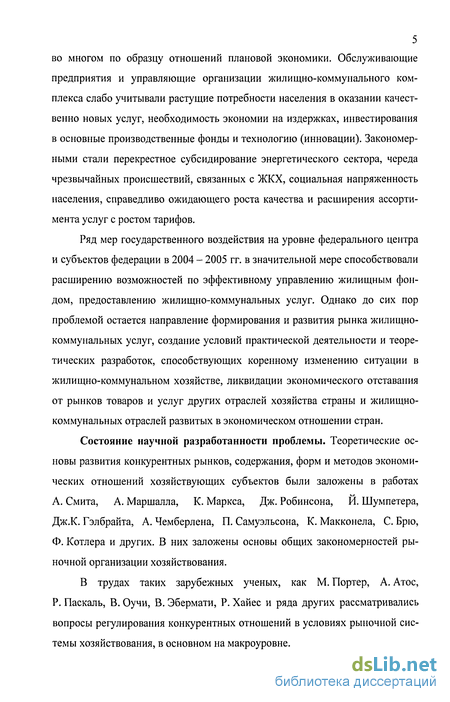 5

во многом по образцу отношений плановой экономики. Обслуживающие предприятия и управляющие организации жилищно-коммунального комплекса слабо учитывали растущие потребности населения в оказании качественно новых услуг, необходимость экономии на издержках, инвестирования в основные производственные фонды и технологию (инновации). Закономерными стали перекрестное субсидирование энергетического сектора, череда чрезвычайных происшествий, связанных с ЖКХ, социальная напряженность населения, справедливо ожидающего роста качества и расширения ассортимента услуг с ростом тарифов.

Ряд мер государственного воздействия на уровне федерального центра и субъектов федерации в 2004 – 2005 гг. в значительной мере способствовали расширению возможностей по эффективному управлению жилищным фондом, предоставлению жилищно-коммунальных услуг. Однако до сих пор проблемой остается направление формирования и развития рынка жилищно-коммунальных услуг, создание условий практической деятельности и теоретических разработок, способствующих коренному изменению ситуации в жилищно-коммунальном хозяйстве, ликвидации экономического отставания от рынков товаров и услуг других отраслей хозяйства страны и жилищно-коммунальных отраслей развитых в экономическом отношении стран.

Состояние научной разработанности проблемы. Теоретические основы развития конкурентных рынков, содержания, форм и методов экономических отношений хозяйствующих субъектов были заложены в работах А. Смита, А. Маршалла, К. Маркса, Дж. Робинсона, Й. Шумпетера, Дж.К. Гэлбрайта, А. Чемберлена, П. Самуэльсона, К. Макконела, С. Брю, Ф. Котлера и других. В них заложены основы общих закономерностей рыночной организации хозяйствования.

В трудах таких зарубежных ученых, как М. Портер, А. Атос, Р. Паскаль, В. Оучи, В. Эбермати, Р. Хайес и ряда других рассматривались вопросы регулирования конкурентных отношений в условиях рыночной системы хозяйствования, в основном на макроуровне.

dsLib.net
библиотека диссертаций